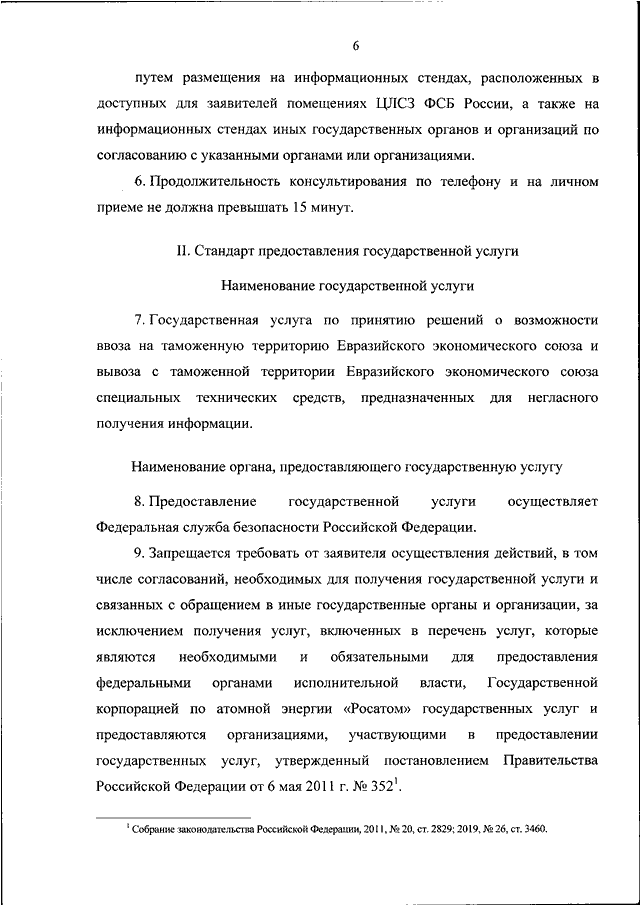 6

путем размещения на информационных стендах, расположенных в доступных для заявителей помещениях ЦЛСЗ ФСБ России, а также на информационных стендах иных государственных органов и организаций по согласованию с указанными органами или организациями.

6. Продолжительность консультирования по телефону и на личном приеме не должна превышать 15 минут.

II. Стандарт предоставления государственной услуги

Наименование государственной услуги

7. Государственная услуга по принятию решений о возможности ввоза на таможенную территорию Евразийского экономического союза и вывоза с таможенной территории Евразийского экономического союза специальных технических средств, предназначенных для негласного получения информации.

Наименование органа, предоставляющего государственную услугу

8. Предоставление государственной услуги осуществляет Федеральная служба безопасности Российской Федерации.

9. Запрещается требовать от заявителя осуществления действий, в том числе согласований, необходимых для получения государственной услуги и связанных с обращением в иные государственные органы и организации, за исключением получения услуг, включенных в перечень услуг, которые являются необходимыми и обязательными для предоставления федеральными органами исполнительной власти, Государственной корпорацией по атомной энергии «Росатом» государственных услуг и предоставляются организациями, участвующими в предоставлении государственных услуг, утвержденный постановлением Правительства Российской Федерации от 6 мая 2011 г. № 352$^1$.

$^1$ Собрание законодательства Российской Федерации, 2011, № 20, ст. 2829; 2019, № 26, ст. 3460.